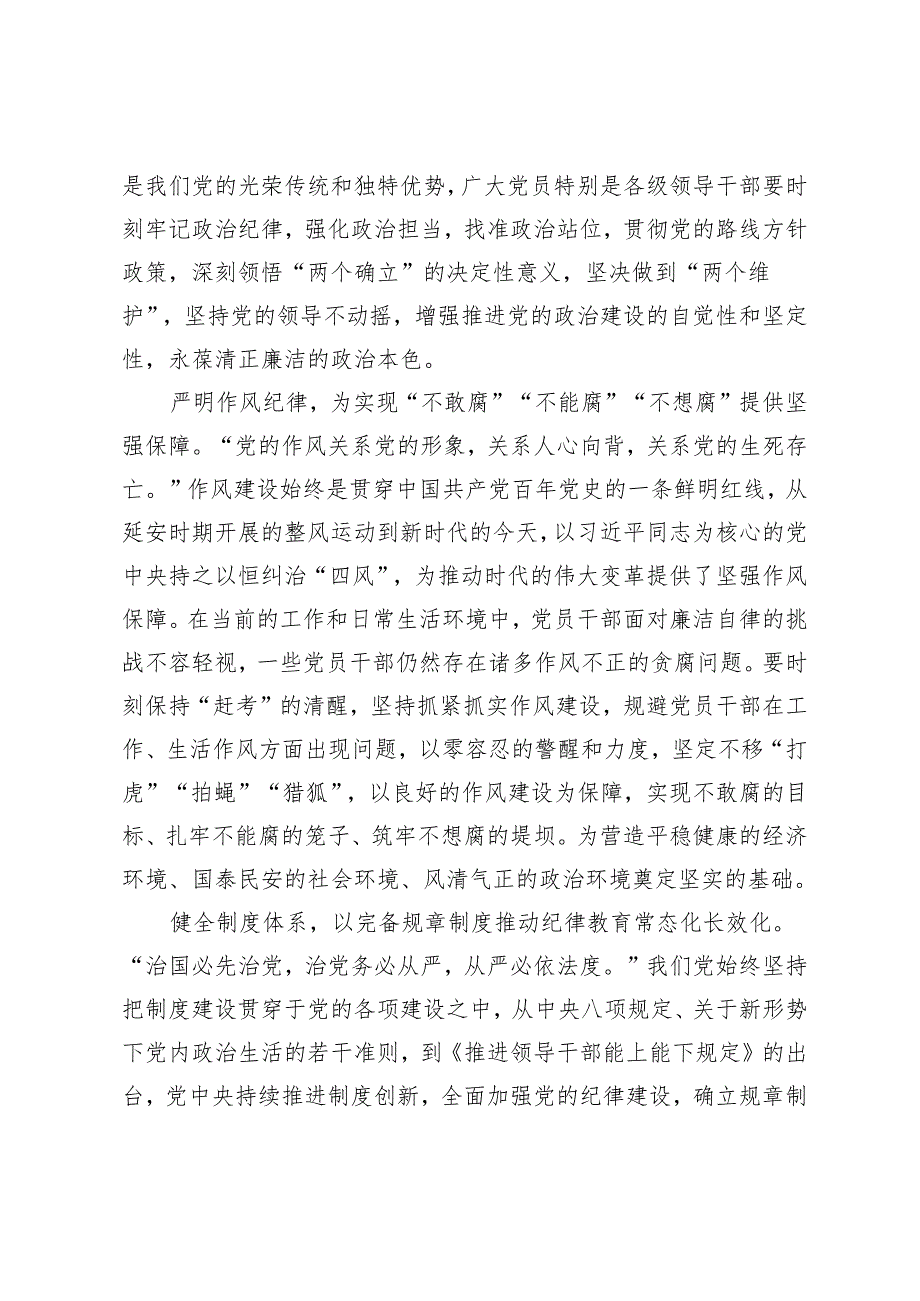 是我们党的光荣传统和独特优势，广大党员特别是各级领导干部要时刻牢记政治纪律，强化政治担当，找准政治站位，贯彻党的路线方针政策，深刻领悟“两个确立”的决定性意义，坚决做到“两个维护”，坚持党的领导不动摇，增强推进党的政治建设的自觉性和坚定性，永葆清正廉洁的政治本色。

严明作风纪律，为实现“不敢腐”“不能腐”“不想腐”提供坚强保障。“党的作风关系党的形象，关系人心向背，关系党的生死存亡。”作风建设始终是贯穿中国共产党百年党史的一条鲜明红线，从延安时期开展的整风运动到新时代的今天，以习近平同志为核心的党中央持之以恒纠治“四风”，为推动时代的伟大变革提供了坚强作风保障。在当前的工作和日常生活环境中，党员干部面对廉洁自律的挑战不容轻视，一些党员干部仍然存在诸多作风不正的贪腐问题。要时刻保持“赶考”的清醒，坚持抓紧抓实作风建设，规避党员干部在工作、生活作风方面出现问题，以零容忍的警醒和力度，坚定不移“打虎”“拍蝇”“猎狐”，以良好的作风建设为保障，实现不敢腐的目标、扎牢不能腐的笼子、筑牢不想腐的堤坝。为营造平稳健康的经济环境、国泰民安的社会环境、风清气正的政治环境奠定坚实的基础。

健全制度体系，以完备规章制度推动纪律教育常态化长效化。“治国必先治党，治党务必从严，从严必依法度。”我们党始终坚持把制度建设贯穿于党的各项建设之中，从中央八项规定、关于新形势下党内政治生活的若干准则，到《推进领导干部能上能下规定》的出台，党中央持续推进制度创新，全面加强党的纪律建设，确立规章制